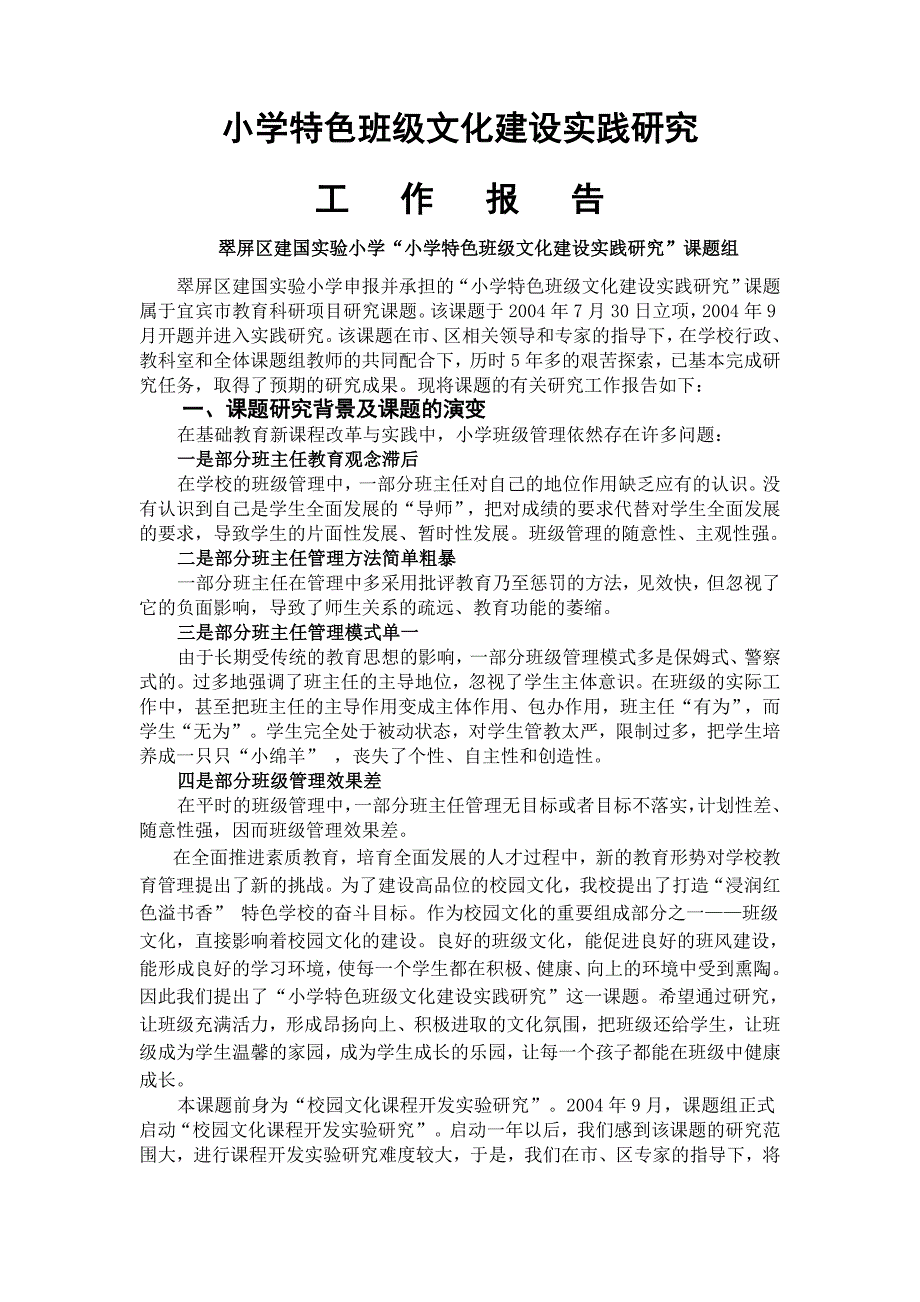 小学特色班级文化建设实践研究

工　作　报　告

翠屏区建国实验小学“小学特色班级文化建设实践研究”课题组

翠屏区建国实验小学申报并承担的“小学特色班级文化建设实践研究”课题属于宜宾市教育科研项目研究课题。该课题于 2004 年 7 月 30 日立项，2004 年 9 月开题并进入实践研究。该课题在市、区相关领导和专家的指导下，在学校行政、教科室和全体课题组教师的共同配合下，历时 5 年多的艰苦探索，已基本完成研究任务，取得了预期的研究成果。现将课题的有关研究工作报告如下：

一、课题研究背景及课题的演变

在基础教育新课程改革与实践中，小学班级管理依然存在许多问题：

一是部分班主任教育观念滞后

在学校的班级管理中，一部分班主任对自己的地位作用缺乏应有的认识。没有认识到自己是学生全面发展的“导师”，把对成绩的要求代替对学生全面发展的要求，导致学生的片面性发展、暂时性发展。班级管理的随意性、主观性强。

二是部分班主任管理方法简单粗暴

一部分班主任在管理中多采用批评教育乃至惩罚的方法，见效快，但忽视了它的负面影响，导致了师生关系的疏远、教育功能的萎缩。

三是部分班主任管理模式单一

由于长期受传统的教育思想的影响，一部分班级管理模式多是保姆式、警察式的。过多地强调了班主任的主导地位，忽视了学生主体意识。在班级的实际工作中，甚至把班主任的主导作用变成主体作用、包办作用，班主任“有为”，而学生“无为”。学生完全处于被动状态，对学生管教太严，限制过多，把学生培养成一只只“小绵羊” ，丧失了个性、自主性和创造性。

四是部分班级管理效果差

在平时的班级管理中，一部分班主任管理无目标或者目标不落实，计划性差、随意性强，因而班级管理效果差。

在全面推进素质教育，培育全面发展的人才过程中，新的教育形势对学校教育管理提出了新的挑战。为了建设高品位的校园文化，我校提出了打造“浸润红色溢书香” 特色学校的奋斗目标。作为校园文化的重要组成部分之一——班级文化，直接影响着校园文化的建设。良好的班级文化，能促进良好的班风建设，能形成良好的学习环境，使每一个学生都在积极、健康、向上的环境中受到熏陶。因此我们提出了“小学特色班级文化建设实践研究”这一课题。希望通过研究，让班级充满活力，形成昂扬向上、积极进取的文化氛围，把班级还给学生，让班级成为学生温馨的家园，成为学生成长的乐园，让每一个孩子都能在班级中健康成长。

本课题前身为“校园文化课程开发实验研究”。2004 年 9 月，课题组正式启动“校园文化课程开发实验研究”。启动一年以后，我们感到该课题的研究范围大，进行课程开发实验研究难度较大，于是，我们在市、区专家的指导下，将